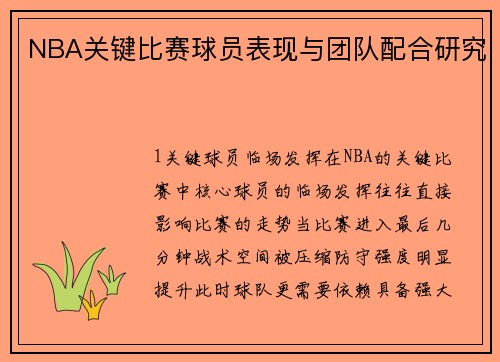 NBA关键比赛球员表现与团队配合研究

1关键球员临场发挥在NBA的关键比赛中核心球员的临场发挥往往直接影响比赛的走势当比赛进入最后几分钟战术空间被压缩防守强度明显提升此时球队更需要依赖具备强大